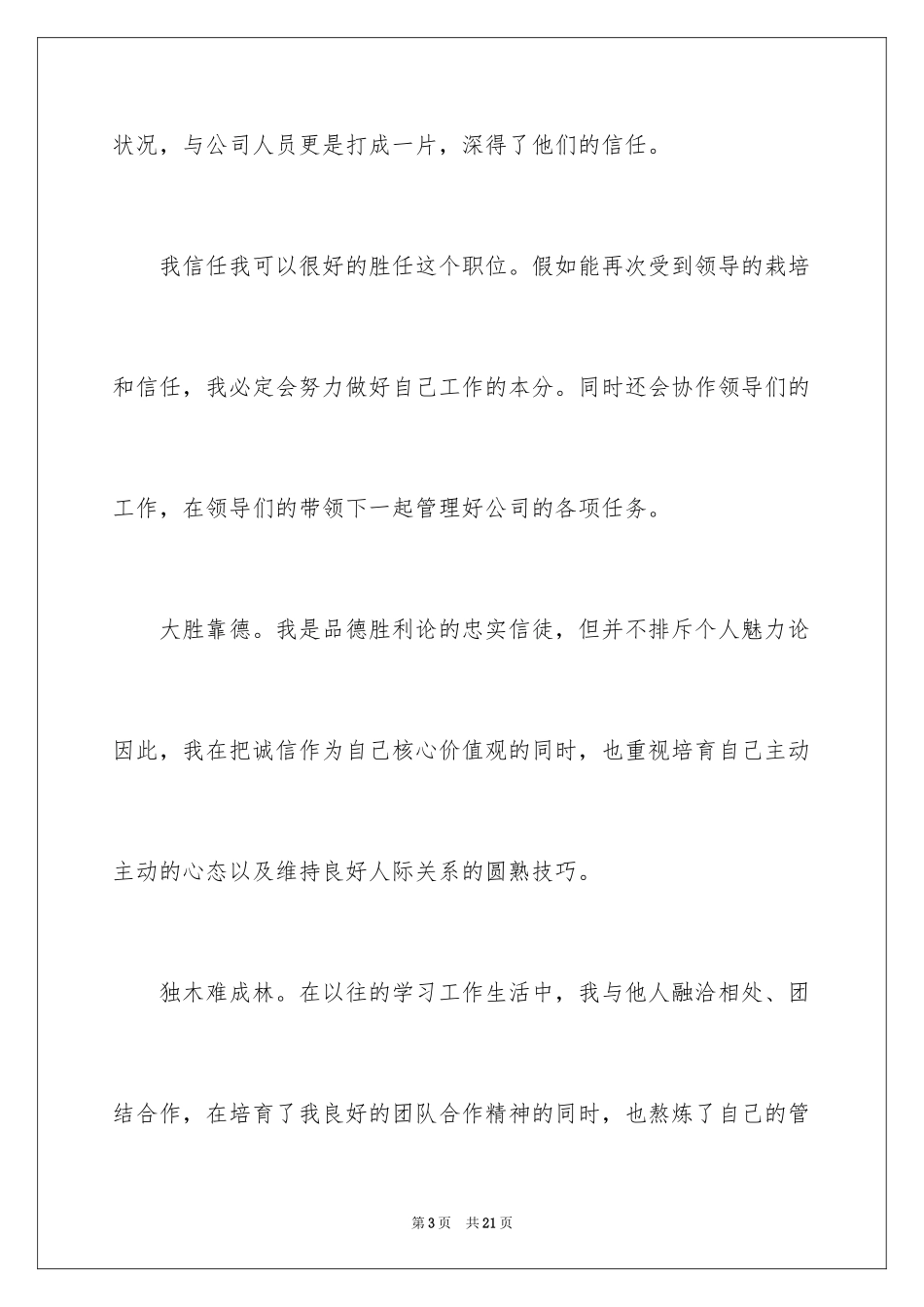 状况，与公司人员更是打成一片，深得了他们的信任。

我信任我可以很好的胜任这个职位。假如能再次受到领导的栽培和信任，我必定会努力做好自己工作的本分。同时还会协作领导们的工作，在领导们的带领下一起管理好公司的各项任务。

大胜靠德。我是品德胜利论的忠实信徒，但并不排斥个人魅力论因此，我在把诚信作为自己核心价值观的同时，也重视培育自己主动主动的心态以及维持良好人际关系的圆熟技巧。

独木难成林。在以往的学习工作生活中，我与他人融洽相处、团结合作，在培育了我良好的团队合作精神的同时，也熬炼了自己的管

第3页 共21页